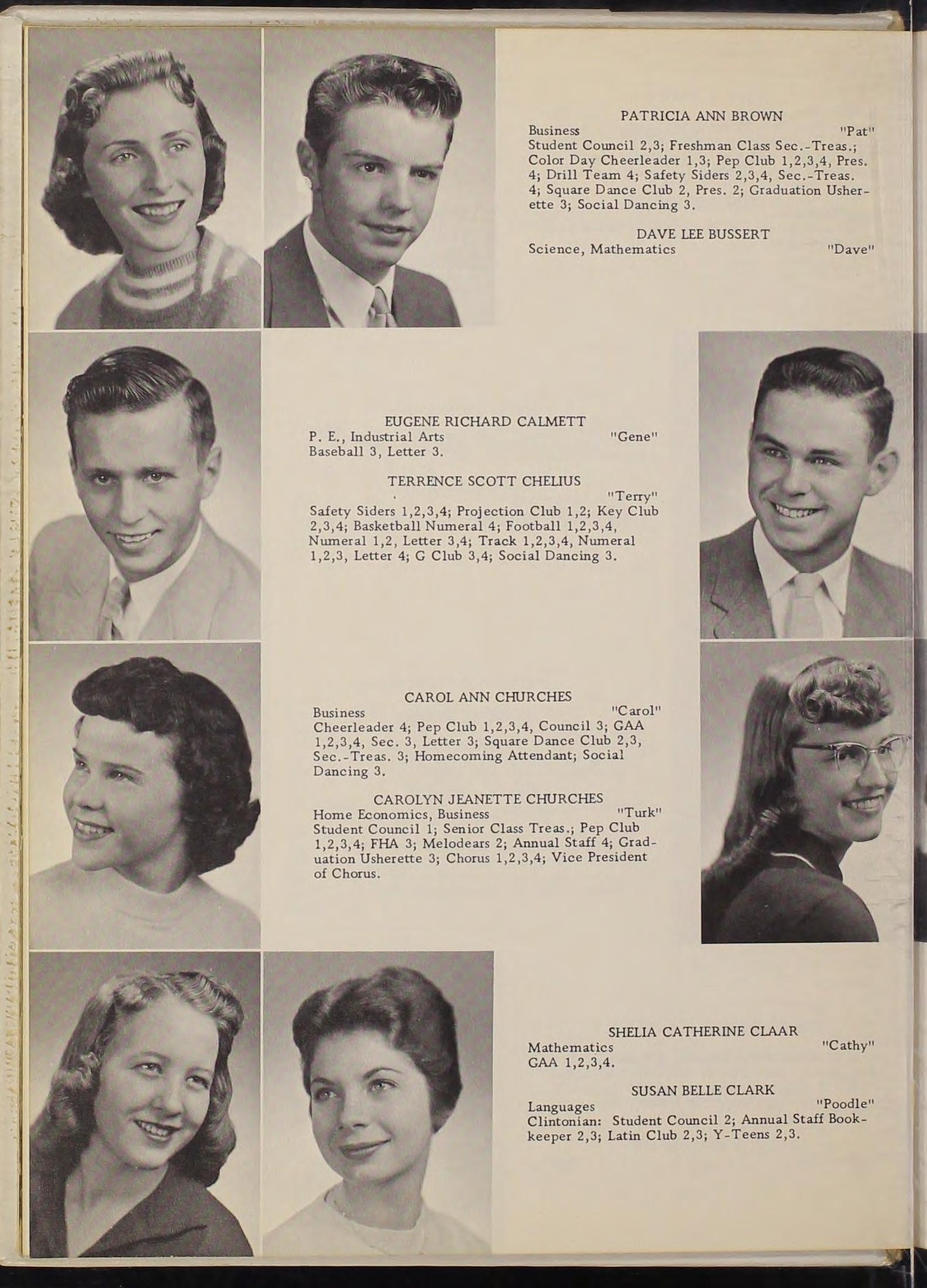 PATRICIA ANN BROWN
Business "Pat"
Student Council 2,3; Freshman Class Sec.-Treas.; Color Day Cheerleader 1,3; Pep Club 1,2,3,4, Pres. 4; Drill Team 4; Safety Siders 2,3,4, Sec.-Treas. 4; Square Dance Club 2, Pres. 2; Graduation Usherette 3; Social Dancing 3.

DAVE LEE BUSSERT
Science, Mathematics "Dave"

EUGENE RICHARD CALMETT
P. E., Industrial Arts "Gene"
Baseball 3, Letter 3.

TERRENCE SCOTT CHELIUS
"Terry"
Safety Siders 1,2,3,4; Projection Club 1,2; Key Club 2,3,4; Basketball Numeral 4; Football 1,2,3,4, Numeral 1,2, Letter 3,4; Track 1,2,3,4, Numeral 1,2,3, Letter 4; G Club 3,4; Social Dancing 3.

CAROL ANN CHURCHES
Business "Carol"
Cheerleader 4; Pep Club 1,2,3,4, Council 3; GAA 1,2,3,4, Sec. 3, Letter 3; Square Dance Club 2,3, Sec.-Treas. 3; Homecoming Attendant; Social Dancing 3.

CAROLYN JEANETTE CHURCHES
Home Economics, Business "Turk"
Student Council 1; Senior Class Treas.; Pep Club 1,2,3,4; FHA 3; Melodears 2; Annual Staff 4; Graduation Usherette 3; Chorus 1,2,3,4; Vice President of Chorus.

SHELIA CATHERINE CLAAR
Mathematics "Cathy"
GAA 1,2,3,4.

SUSAN BELLE CLARK
Languages "Poodle"
Clintonian: Student Council 2; Annual Staff Bookkeeper 2,3; Latin Club 2,3; Y-Teens 2,3.